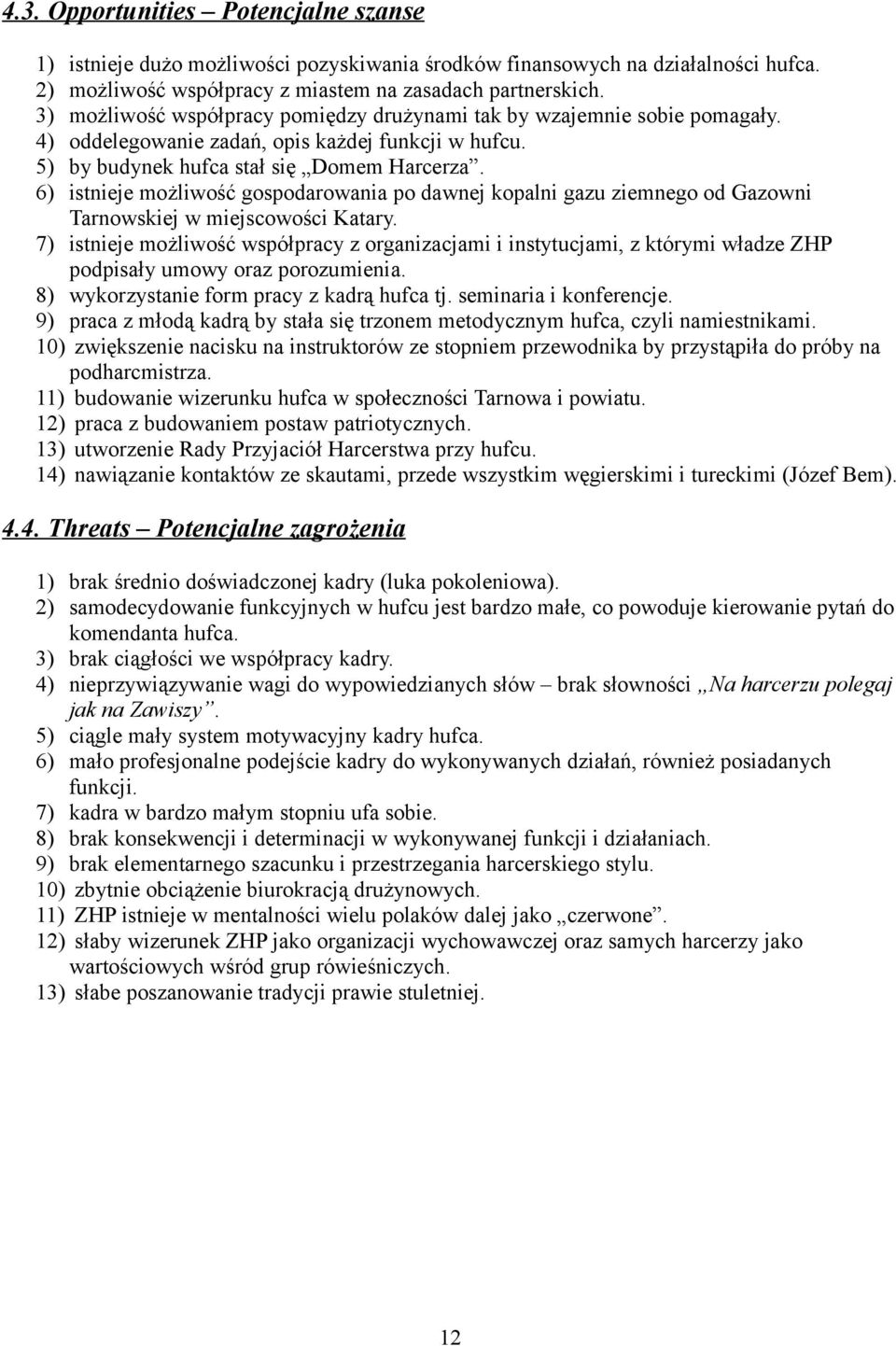 4.3. Opportunities – Potencjalne szanse

1) istnieje dużo możliwości pozyskiwania środków finansowych na działalności hufca.
2) możliwość współpracy z miastem na zasadach partnerskich.
3) możliwość współpracy pomiędzy drużynami tak by wzajemnie sobie pomagały.
4) oddelegowanie zadań, opis każdej funkcji w hufcu.
5) by budynek hufca stał się „Domem Harcerza”.
6) istnieje możliwość gospodarowania po dawnej kopalni gazu ziemnego od Gazowni Tarnowskiej w miejscowości Katary.
7) istnieje możliwość współpracy z organizacjami i instytucjami, z którymi władze ZHP podpisały umowy oraz porozumienia.
8) wykorzystanie form pracy z kadrą hufca tj. seminaria i konferencje.
9) praca z młodą kadrą by stała się trzonem metodycznym hufca, czyli namiestnikami.
10) zwiększenie nacisku na instruktorów ze stopniem przewodnika by przystąpiła do próby na podharcmistrza.
11) budowanie wizerunku hufca w społeczności Tarnowa i powiatu.
12) praca z budowaniem postaw patriotycznych.
13) utworzenie Rady Przyjaciół Harcerstwa przy hufcu.
14) nawiązanie kontaktów ze skautami, przede wszystkim węgierskimi i tureckimi (Józef Bem).

4.4. Threats – Potencjalne zagrożenia

1) brak średnio doświadczonej kadry (luka pokoleniowa).
2) samodecydowanie funkcyjnych w hufcu jest bardzo małe, co powoduje kierowanie pytań do komendanta hufca.
3) brak ciągłości we współpracy kadry.
4) nieprzywiązywanie wagi do wypowiedzianych słów – brak słowności „Na harcerzu polegaj jak na Zawiszy”.
5) ciągle mały system motywacyjny kadry hufca.
6) mało profesjonalne podejście kadry do wykonywanych działań, również posiadanych funkcji.
7) kadra w bardzo małym stopniu ufa sobie.
8) brak konsekwencji i determinacji w wykonywanej funkcji i działaniach.
9) brak elementarnego szacunku i przestrzegania harcerskiego stylu.
10) zbytnie obciążenie biurokracją drużynowych.
11) ZHP istnieje w mentalności wielu polaków dalej jako „czerwone”.
12) słaby wizerunek ZHP jako organizacji wychowawczej oraz samych harcerzy jako wartościowych wśród grup rówieśniczych.
13) słabe poszanowanie tradycji prawie stuletniej.

12